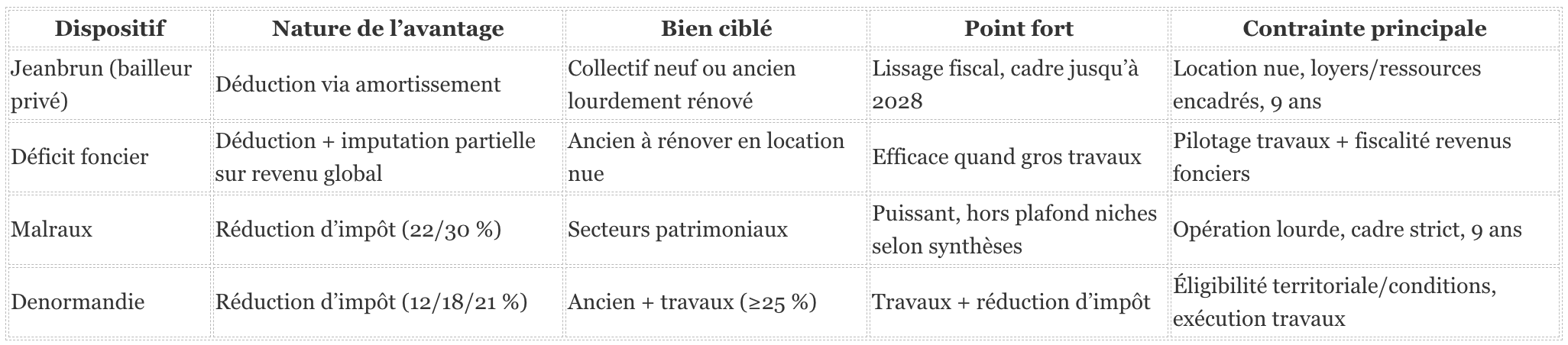 | Dispositif | Nature de l'avantage | Bien ciblé | Point fort | Contrainte principale |
|---|---|---|---|---|
| Jeanbrun (bailleur privé) | Déduction via amortissement | Collectif neuf ou ancien lourdement rénové | Lissage fiscal, cadre jusqu'à 2028 | Location nue, loyers/ressources encadrés, 9 ans |
| Déficit foncier | Déduction + imputation partielle sur revenu global | Ancien à rénover en location nue | Efficace quand gros travaux | Pilotage travaux + fiscalité revenus fonciers |
| Malraux | Réduction d'impôt (22/30 %) | Secteurs patrimoniaux | Puissant, hors plafond niches selon synthèses | Opération lourde, cadre strict, 9 ans |
| Denormandie | Réduction d'impôt (12/18/21 %) | Ancien + travaux (≥25 %) | Travaux + réduction d'impôt | Éligibilité territoriale/conditions, exécution travaux |